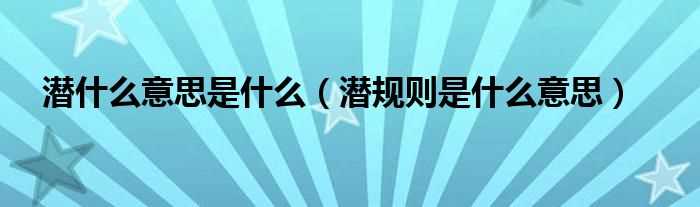 潜什么意思是什么（潜规则是什么意思）